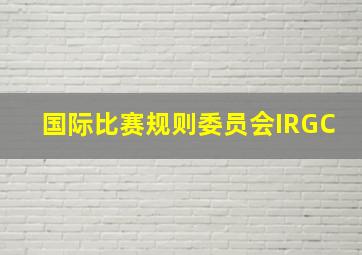 国际比赛规则委员会IRGC